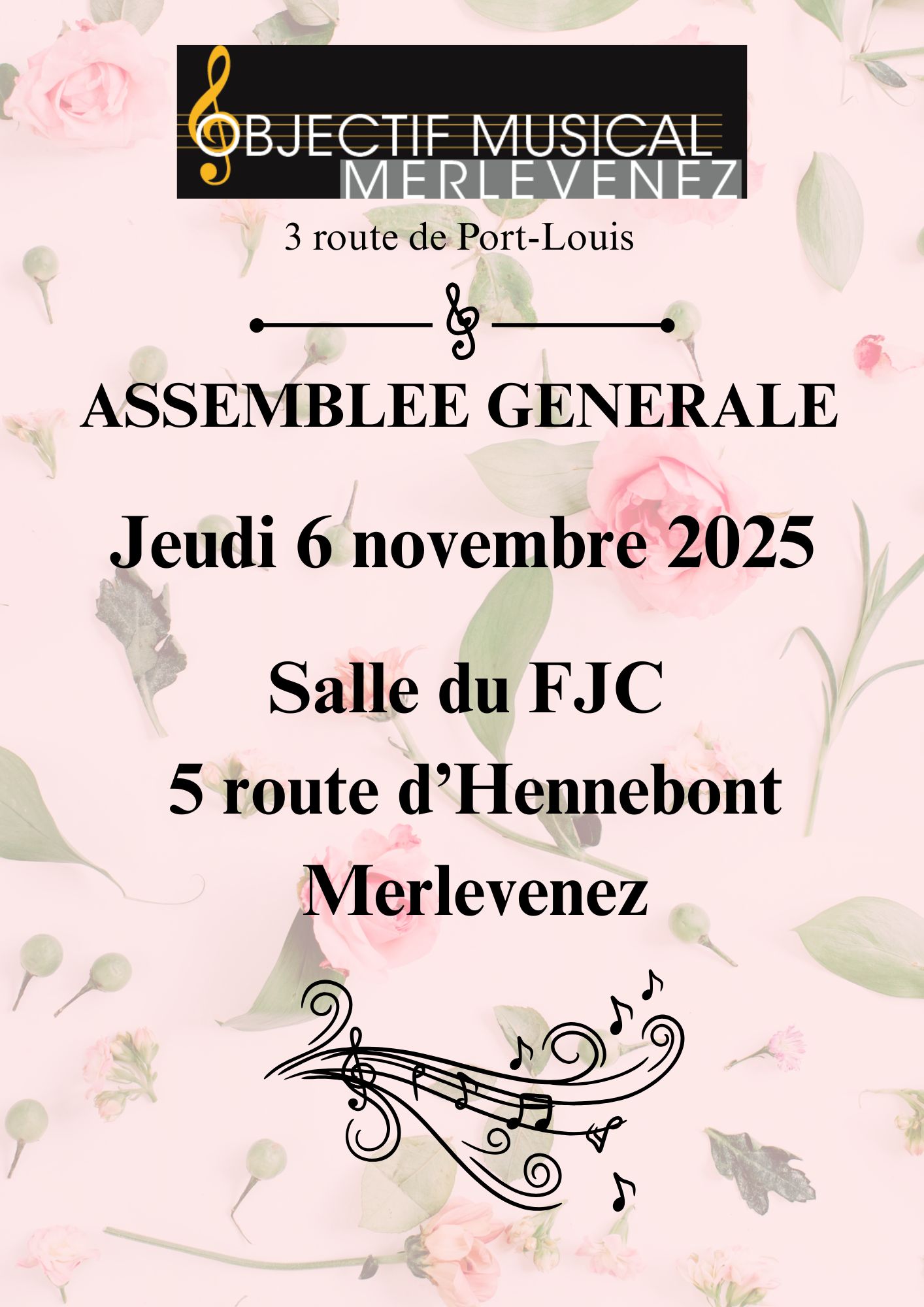 OBJECTIF MUSICAL
MERLEVENEZ

3 route de Port-Louis

ASSEMBLEE GENERALE

Jeudi 6 novembre 2025

Salle du FJC
5 route d'Hennebont
Merlevenez